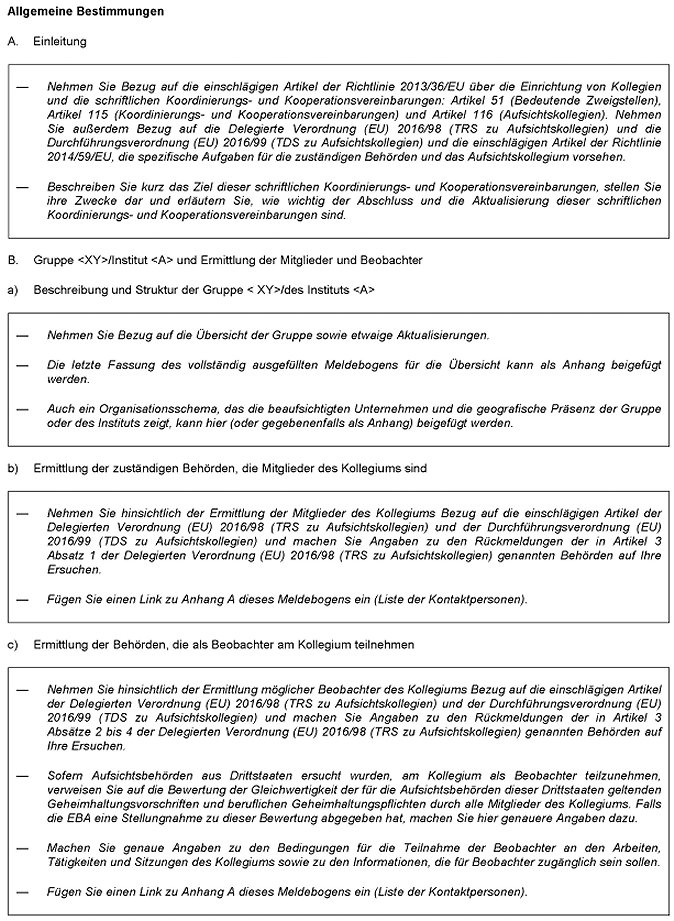 Allgemeine Bestimmungen

A. Einleitung

— Nehmen Sie Bezug auf die einschlägigen Artikel der Richtlinie 2013/36/EU über die Einrichtung von Kollegien und die schriftlichen Koordinierungs- und Kooperationsvereinbarungen: Artikel 51 (Bedeutende Zweigstellen), Artikel 115 (Koordinierungs- und Kooperationsvereinbarungen) und Artikel 116 (Aufsichtskollegien). Nehmen Sie außerdem Bezug auf die Delegierte Verordnung (EU) 2016/98 (TRS zu Aufsichtskollegien) und die Durchführungsverordnung (EU) 2016/99 (TDS zu Aufsichtskollegien) und die einschlägigen Artikel der Richtlinie 2014/59/EU, die spezifische Aufgaben für die zuständigen Behörden und das Aufsichtskollegium vorsehen.

— Beschreiben Sie kurz das Ziel dieser schriftlichen Koordinierungs- und Kooperationsvereinbarungen, stellen Sie ihre Zwecke dar und erläutern Sie, wie wichtig der Abschluss und die Aktualisierung dieser schriftlichen Koordinierungs- und Kooperationsvereinbarungen sind.

B. Gruppe <XY>/Institut <A> und Ermittlung der Mitglieder und Beobachter

a) Beschreibung und Struktur der Gruppe < XY>/des Instituts <A>

— Nehmen Sie Bezug auf die Übersicht der Gruppe sowie etwaige Aktualisierungen.

— Die letzte Fassung des vollständig ausgefüllten Meldebogens für die Übersicht kann als Anhang beigefügt werden.

— Auch ein Organisationsschema, das die beaufsichtigten Unternehmen und die geografische Präsenz der Gruppe oder des Instituts zeigt, kann hier (oder gegebenenfalls als Anhang) beigefügt werden.

b) Ermittlung der zuständigen Behörden, die Mitglieder des Kollegiums sind

— Nehmen Sie hinsichtlich der Ermittlung der Mitglieder des Kollegiums Bezug auf die einschlägigen Artikel der Delegierten Verordnung (EU) 2016/98 (TRS zu Aufsichtskollegien) und der Durchführungsverordnung (EU) 2016/99 (TDS zu Aufsichtskollegien) und machen Sie Angaben zu den Rückmeldungen der in Artikel 3 Absatz 1 der Delegierten Verordnung (EU) 2016/98 (TRS zu Aufsichtskollegien) genannten Behörden auf Ihre Ersuchen.

— Fügen Sie einen Link zu Anhang A dieses Meldebogens ein (Liste der Kontaktpersonen).

c) Ermittlung der Behörden, die als Beobachter am Kollegium teilnehmen

— Nehmen Sie hinsichtlich der Ermittlung möglicher Beobachter des Kollegiums Bezug auf die einschlägigen Artikel der Delegierten Verordnung (EU) 2016/98 (TRS zu Aufsichtskollegien) und der Durchführungsverordnung (EU) 2016/99 (TDS zu Aufsichtskollegien) und machen Sie Angaben zu den Rückmeldungen der in Artikel 3 Absätze 2 bis 4 der Delegierten Verordnung (EU) 2016/98 (TRS zu Aufsichtskollegien) genannten Behörden auf Ihre Ersuchen.

— Sofern Aufsichtsbehörden aus Drittstaaten ersucht wurden, am Kollegium als Beobachter teilzunehmen, verweisen Sie auf die Bewertung der Gleichwertigkeit der für die Aufsichtsbehörden dieser Drittstaaten geltenden Geheimhaltungsvorschriften und beruflichen Geheimhaltungspflichten durch alle Mitglieder des Kollegiums. Falls die EBA eine Stellungnahme zu dieser Bewertung abgegeben hat, machen Sie hier genauere Angaben dazu.

— Machen Sie genaue Angaben zu den Bedingungen für die Teilnahme der Beobachter an den Arbeiten, Tätigkeiten und Sitzungen des Kollegiums sowie zu den Informationen, die für Beobachter zugänglich sein sollen.

— Fügen Sie einen Link zu Anhang A dieses Meldebogens ein (Liste der Kontaktpersonen).